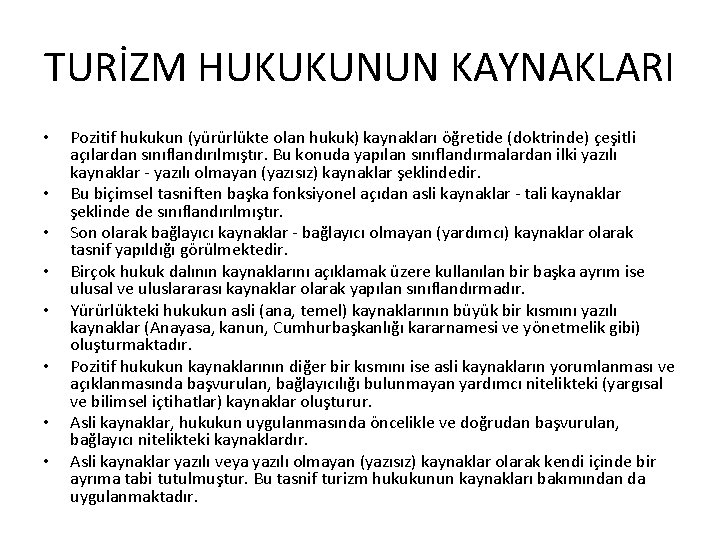 TURİZM HUKUKUNUN KAYNAKLARI

• Pozitif hukukun (yürürlükte olan hukuk) kaynakları öğretide (doktrinde) çeşitli açılardan sınıflandırılmıştır. Bu konuda yapılan sınıflandırmalardan ilki yazılı kaynaklar - yazılı olmayan (yazısız) kaynaklar şeklindedir.
• Bu biçimsel tasniften başka fonksiyonel açıdan asli kaynaklar - tali kaynaklar şeklinde de sınıflandırılmıştır.
• Son olarak bağlayıcı kaynaklar - bağlayıcı olmayan (yardımcı) kaynaklar olarak tasnif yapıldığı görülmektedir.
• Birçok hukuk dalının kaynaklarını açıklamak üzere kullanılan bir başka ayrım ise ulusal ve uluslararası kaynaklar olarak yapılan sınıflandırmadır.
• Yürürlükteki hukukun asli (ana, temel) kaynaklarının büyük bir kısmını yazılı kaynaklar (Anayasa, kanun, Cumhurbaşkanlığı kararnamesi ve yönetmelik gibi) oluşturmaktadır.
• Pozitif hukukun kaynaklarının diğer bir kısmını ise asli kaynakların yorumlanması ve açıklanmasında başvurulan, bağlayıcılığı bulunmayan yardımcı nitelikteki (yargısal ve bilimsel içtihatlar) kaynaklar oluşturur.
• Asli kaynaklar, hukukun uygulanmasında öncelikle ve doğrudan başvurulan, bağlayıcı nitelikteki kaynaklardır.
• Asli kaynaklar yazılı veya yazılı olmayan (yazısız) kaynaklar olarak kendi içinde bir ayrıma tabi tutulmuştur. Bu tasnif turizm hukukunun kaynakları bakımından da uygulanmaktadır.